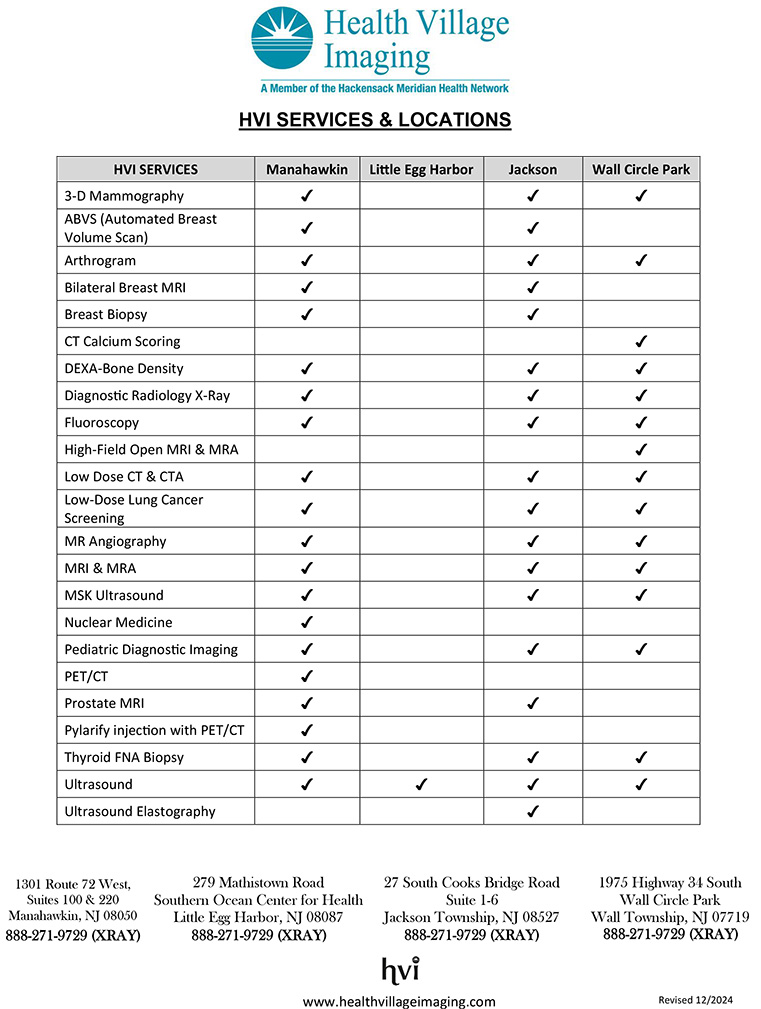 Health Village Imaging
A Member of the Hackensack Meridian Health Network

HVI SERVICES & LOCATIONS

| HVI SERVICES | Manahawkin | Little Egg Harbor | Jackson | Wall Circle Park |
|---|---|---|---|---|
| 3-D Mammography | ✓ | | ✓ | ✓ |
| ABVS (Automated Breast Volume Scan) | ✓ | | ✓ | |
| Arthrogram | ✓ | | ✓ | ✓ |
| Bilateral Breast MRI | ✓ | | ✓ | |
| Breast Biopsy | ✓ | | ✓ | |
| CT Calcium Scoring | | | | ✓ |
| DEXA-Bone Density | ✓ | | ✓ | ✓ |
| Diagnostic Radiology X-Ray | ✓ | | ✓ | ✓ |
| Fluoroscopy | ✓ | | ✓ | ✓ |
| High-Field Open MRI & MRA | | | | ✓ |
| Low Dose CT & CTA | ✓ | | ✓ | ✓ |
| Low-Dose Lung Cancer Screening | ✓ | | ✓ | ✓ |
| MR Angiography | ✓ | | ✓ | ✓ |
| MRI & MRA | ✓ | | ✓ | ✓ |
| MSK Ultrasound | ✓ | | ✓ | ✓ |
| Nuclear Medicine | ✓ | | | |
| Pediatric Diagnostic Imaging | ✓ | | ✓ | ✓ |
| PET/CT | ✓ | | | |
| Prostate MRI | ✓ | | ✓ | |
| Pylarify injection with PET/CT | ✓ | | | |
| Thyroid FNA Biopsy | ✓ | | ✓ | ✓ |
| Ultrasound | ✓ | ✓ | ✓ | ✓ |
| Ultrasound Elastography | | | ✓ | |

1301 Route 72 West, Suites 100 & 220 Manahawkin, NJ 08050 888-271-9729 (XRAY)

279 Mathistown Road Southern Ocean Center for Health Little Egg Harbor, NJ 08087 888-271-9729 (XRAY)

27 South Cooks Bridge Road Suite 1-6 Jackson Township, NJ 08527 888-271-9729 (XRAY)

1975 Highway 34 South Wall Circle Park Wall Township, NJ 07719 888-271-9729 (XRAY)

hvi

www.healthvillageimaging.com

Revised 12/2024